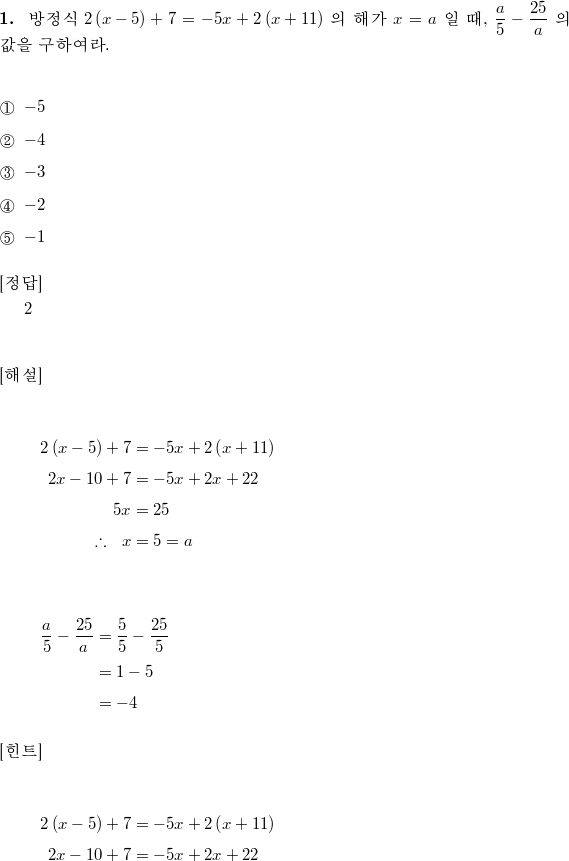 **1.** 방정식 $2(x-5)+7=-5x+2(x+11)$ 의 해가 $x=a$ 일 때, $\frac{a}{5}-\frac{25}{a}$ 의 값을 구하여라.

① $-5$
② $-4$
③ $-3$
④ $-2$
⑤ $-1$

[정답]
2

[해설]

$2(x-5)+7=-5x+2(x+11)$
$2x-10+7=-5x+2x+22$
$5x=25$
$\therefore \quad x=5=a$

$\frac{a}{5}-\frac{25}{a}=\frac{5}{5}-\frac{25}{5}$
$=1-5$
$=-4$

[힌트]

$2(x-5)+7=-5x+2(x+11)$
$2x-10+7=-5x+2x+22$